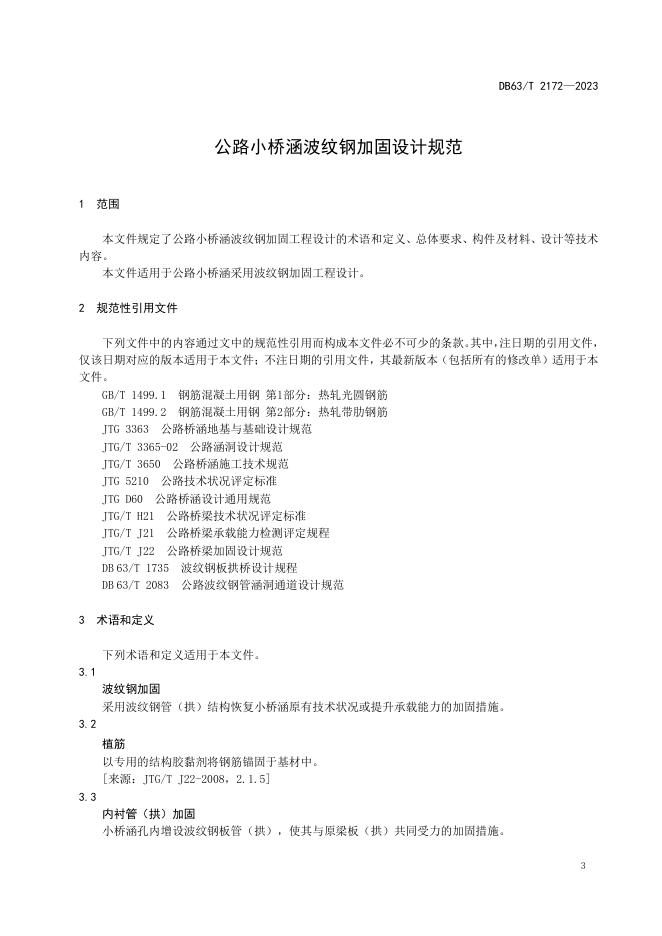 DB63/T 2172—2023

公路小桥涵波纹钢加固设计规范

1 范围

本文件规定了公路小桥涵波纹钢加固工程设计的术语和定义、总体要求、构件及材料、设计等技术内容。

本文件适用于公路小桥涵采用波纹钢加固工程设计。

2 规范性引用文件

下列文件中的内容通过文中的规范性引用而构成本文件必不可少的条款。其中，注日期的引用文件，仅该日期对应的版本适用于本文件；不注日期的引用文件，其最新版本（包括所有的修改单）适用于本文件。

GB/T 1499.1 钢筋混凝土用钢 第1部分：热轧光圆钢筋
GB/T 1499.2 钢筋混凝土用钢 第2部分：热轧带肋钢筋
JTG 3363 公路桥涵地基与基础设计规范
JTG/T 3365-02 公路涵洞设计规范
JTG/T 3650 公路桥涵施工技术规范
JTG 5210 公路技术状况评定标准
JTG D60 公路桥涵设计通用规范
JTG/T H21 公路桥梁技术状况评定标准
JTG/T J21 公路桥梁承载能力检测评定规程
JTG/T J22 公路桥梁加固设计规范
DB63/T 1735 波纹钢板拱桥设计规程
DB63/T 2083 公路波纹钢管涵洞通道设计规范

3 术语和定义

下列术语和定义适用于本文件。

3.1
波纹钢加固
采用波纹钢管（拱）结构恢复小桥涵原有技术状况或提升承载能力的加固措施。

3.2
植筋
以专用的结构胶黏剂将钢筋锚固于基材中。
[来源：JTG/T J22-2008，2.1.5]

3.3
内衬管（拱）加固
小桥涵孔内增设波纹钢板管（拱），使其与原梁板（拱）共同受力的加固措施。

3